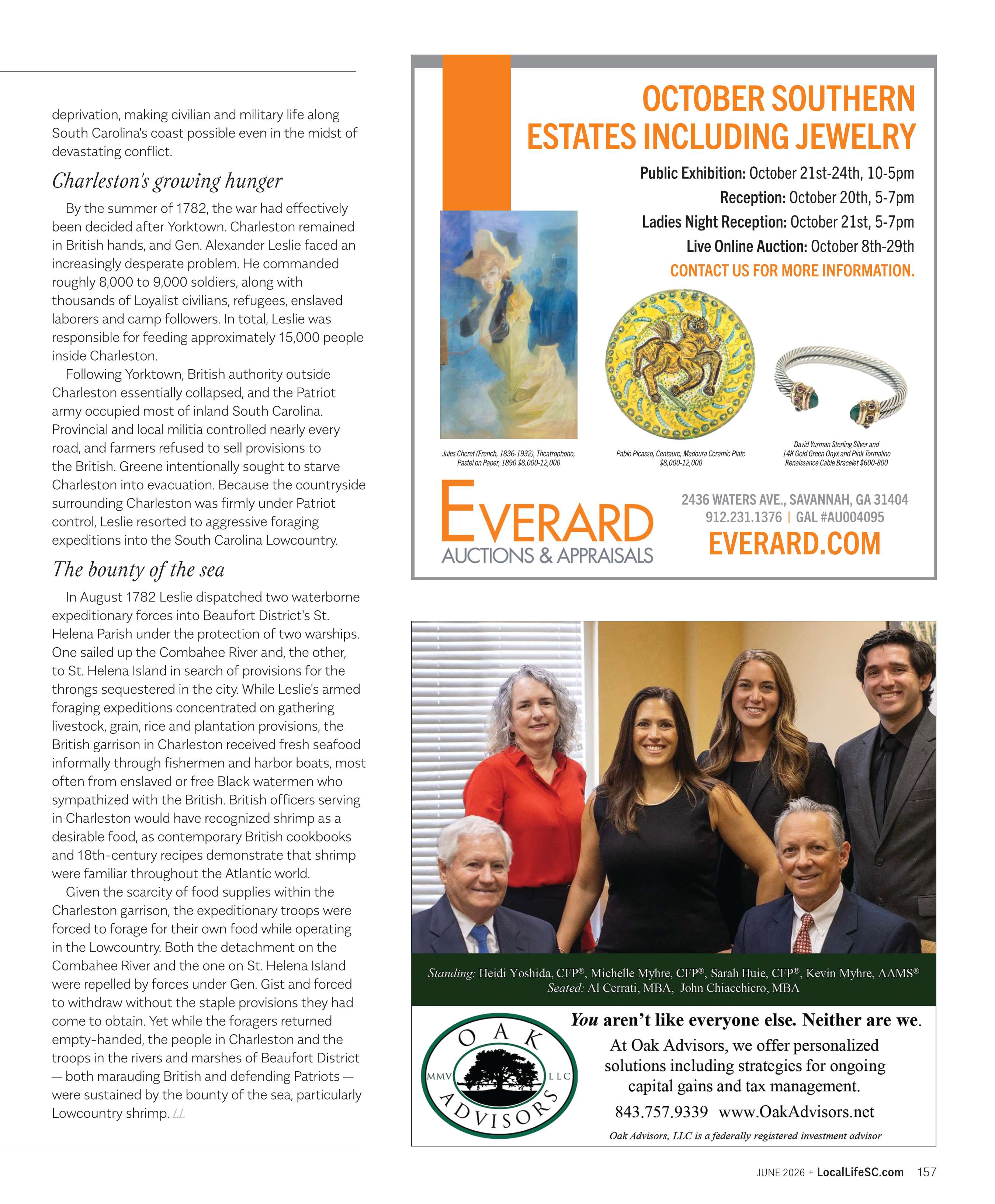 deprivation, making civilian and military life along South Carolina's coast possible even in the midst of devastating conflict.

Charleston's growing hunger

By the summer of 1782, the war had effectively been decided after Yorktown. Charleston remained in British hands, and Gen. Alexander Leslie faced an increasingly desperate problem. He commanded roughly 8,000 to 9,000 soldiers, along with thousands of Loyalist civilians, refugees, enslaved laborers and camp followers. In total, Leslie was responsible for feeding approximately 15,000 people inside Charleston.

Following Yorktown, British authority outside Charleston essentially collapsed, and the Patriot army occupied most of inland South Carolina. Provincial and local militia controlled nearly every road, and farmers refused to sell provisions to the British. Greene intentionally sought to starve Charleston into evacuation. Because the countryside surrounding Charleston was firmly under Patriot control, Leslie resorted to aggressive foraging expeditions into the South Carolina Lowcountry.

The bounty of the sea

In August 1782 Leslie dispatched two waterborne expeditionary forces into Beaufort District's St. Helena Parish under the protection of two warships. One sailed up the Combahee River and, the other, to St. Helena Island in search of provisions for the throngs sequestered in the city. While Leslie's armed foraging expeditions concentrated on gathering livestock, grain, rice and plantation provisions, the British garrison in Charleston received fresh seafood informally through fishermen and harbor boats, most often from enslaved or free Black watermen who sympathized with the British. British officers serving in Charleston would have recognized shrimp as a desirable food, as contemporary British cookbooks and 18th-century recipes demonstrate that shrimp were familiar throughout the Atlantic world.

Given the scarcity of food supplies within the Charleston garrison, the expeditionary troops were forced to forage for their own food while operating in the Lowcountry. Both the detachment on the Combahee River and the one on St. Helena Island were repelled by forces under Gen. Gist and forced to withdraw without the staple provisions they had come to obtain. Yet while the foragers returned empty-handed, the people in Charleston and the troops in the rivers and marshes of Beaufort District — both marauding British and defending Patriots — were sustained by the bounty of the sea, particularly Lowcountry shrimp. LL

OCTOBER SOUTHERN ESTATES INCLUDING JEWELRY

Public Exhibition: October 21st-24th, 10-5pm
Reception: October 20th, 5-7pm
Ladies Night Reception: October 21st, 5-7pm
Live Online Auction: October 8th-29th
CONTACT US FOR MORE INFORMATION.

Jules Cheret (French, 1836-1932), Theatrophone, Pastel on Paper, 1890 $8,000-12,000

Pablo Picasso, Centaure, Madoura Ceramic Plate $8,000-12,000

David Yurman Sterling Silver and 14K Gold Green Onyx and Pink Tormaline Renaissance Cable Bracelet $600-800

EVERARD
AUCTIONS & APPRAISALS

2436 WATERS AVE., SAVANNAH, GA 31404
912.231.1376 | GAL #AU004095
EVERARD.COM

Standing: Heidi Yoshida, CFP®, Michelle Myhre, CFP®, Sarah Huie, CFP®, Kevin Myhre, AAMS®
Seated: Al Cerrati, MBA, John Chiacchiero, MBA

OAK MMV LLC ADVISORS

You aren't like everyone else. Neither are we.
At Oak Advisors, we offer personalized solutions including strategies for ongoing capital gains and tax management.
843.757.9339 www.OakAdvisors.net
Oak Advisors, LLC is a federally registered investment advisor

JUNE 2026 + LocalLifeSC.com 157